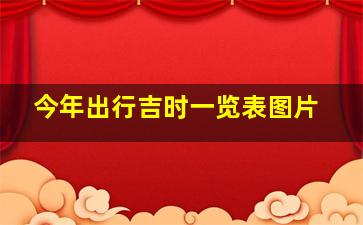 今年出行吉时一览表图片